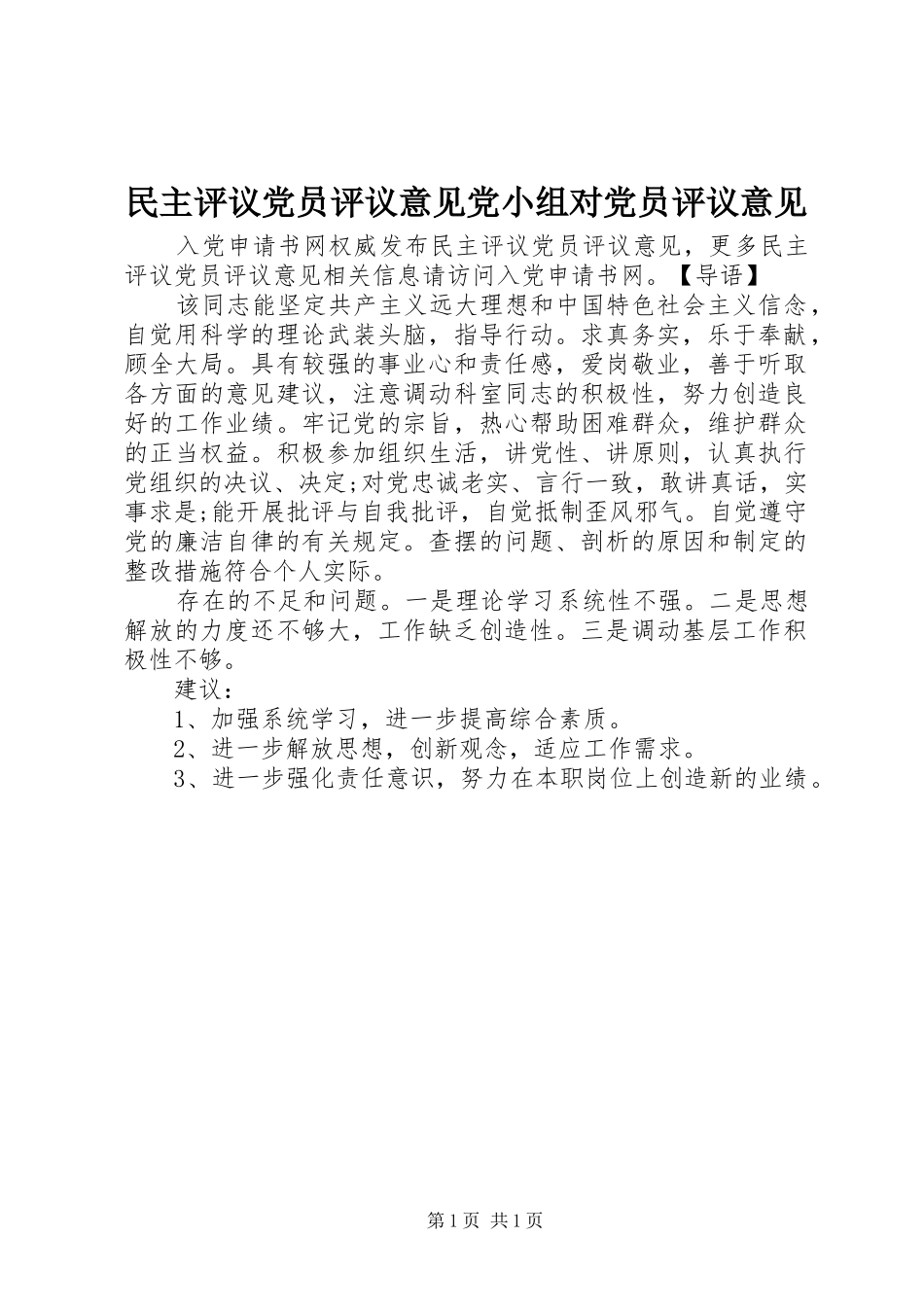 民主评议党员评议意见党小组对党员评议意见

入党申请书网权威发布民主评议党员评议意见，更多民主评议党员评议意见相关信息请访问入党申请书网。【导语】

该同志能坚定共产主义远大理想和中国特色社会主义信念，自觉用科学的理论武装头脑，指导行动。求真务实，乐于奉献，顾全大局。具有较强的事业心和责任感，爱岗敬业，善于听取各方面的意见建议，注意调动科室同志的积极性，努力创造良好的工作业绩。牢记党的宗旨，热心帮助困难群众，维护群众的正当权益。积极参加组织生活，讲党性、讲原则，认真执行党组织的决议、决定;对党忠诚老实、言行一致，敢讲真话，实事求是;能开展批评与自我批评，自觉抵制歪风邪气。自觉遵守党的廉洁自律的有关规定。查摆的问题、剖析的原因和制定的整改措施符合个人实际。

存在的不足和问题。一是理论学习系统性不强。二是思想解放的力度还不够大，工作缺乏创造性。三是调动基层工作积极性不够。

建议：

1、加强系统学习，进一步提高综合素质。

2、进一步解放思想，创新观念，适应工作需求。

3、进一步强化责任意识，努力在本职岗位上创造新的业绩。

第1页 共1页